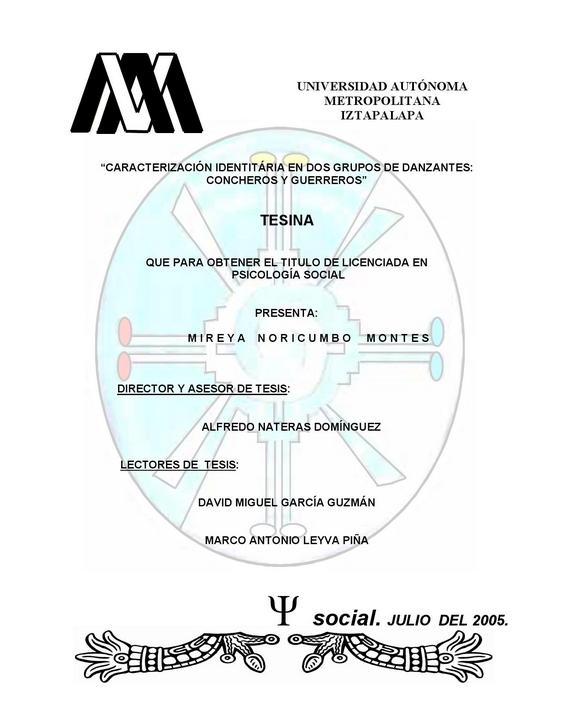 UNIVERSIDAD AUTÓNOMA
METROPOLITANA
IZTAPALAPA

“CARACTERIZACIÓN IDENTITÁRIA EN DOS GRUPOS DE DANZANTES: CONCHEROS Y GUERREROS”

TESINA

QUE PARA OBTENER EL TITULO DE LICENCIADA EN PSICOLOGÍA SOCIAL

PRESENTA:

MIREYA NORICUMBO MONTES

DIRECTOR Y ASESOR DE TESIS:

ALFREDO NATERAS DOMÍNGUEZ

LECTORES DE TESIS:

DAVID MIGUEL GARCÍA GUZMÁN

MARCO ANTONIO LEYVA PIÑA

$\Psi$ social. JULIO DEL 2005.